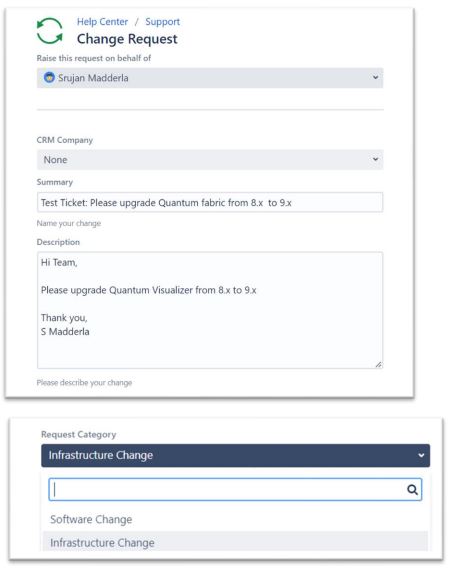 Help Center / Support

Change Request

Raise this request on behalf of

Srujan Madderla

CRM Company

None

Summary

Test Ticket: Please upgrade Quantum fabric from 8.x to 9.x

Name your change

Description

Hi Team,

Please upgrade Quantum Visualizer from 8.x to 9.x

Thank you,
S Madderla

Please describe your change

Request Category

Infrastructure Change

Software Change

Infrastructure Change